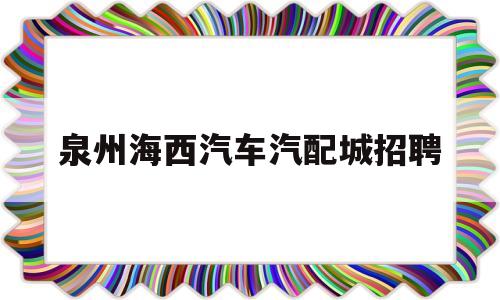 泉州海西汽车汽配城招聘